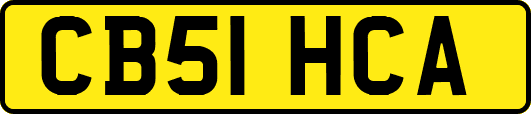 CB51 HCA